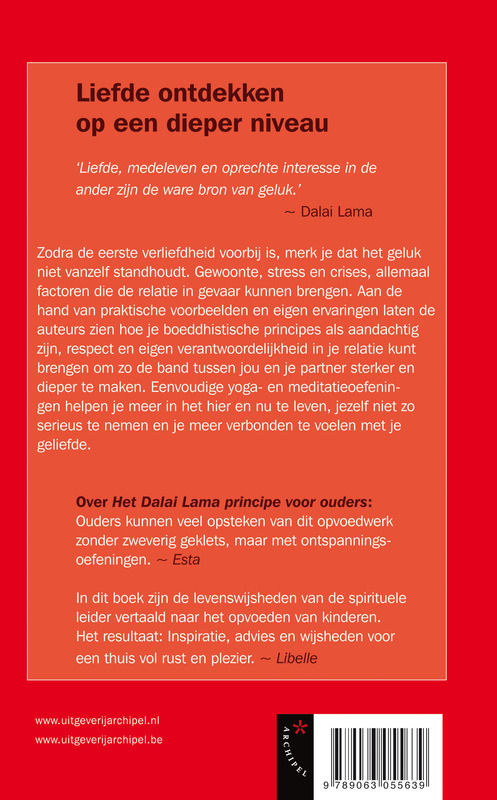 Liefde ontdekken op een dieper niveau

'Liefde, medeleven en oprechte interesse in de ander zijn de ware bron van geluk.'
~ Dalai Lama

Zodra de eerste verliefdheid voorbij is, merk je dat het geluk niet vanzelf standhoudt. Gewoonte, stress en crises, allemaal factoren die de relatie in gevaar kunnen brengen. Aan de hand van praktische voorbeelden en eigen ervaringen laten de auteurs zien hoe je boeddhistische principes als aandachtig zijn, respect en eigen verantwoordelijkheid in je relatie kunt brengen om zo de band tussen jou en je partner sterker en dieper te maken. Eenvoudige yoga- en meditatieoefeningen helpen je meer in het hier en nu te leven, jezelf niet zo serieus te nemen en je meer verbonden te voelen met je geliefde.

Over Het Dalai Lama principe voor ouders:
Ouders kunnen veel opsteken van dit opvoedwerk zonder zweverig geklets, maar met ontspanningsoefeningen. ~ Esta

In dit boek zijn de levenswijsheden van de spirituele leider vertaald naar het opvoeden van kinderen. Het resultaat: Inspiratie, advies en wijsheden voor een thuis vol rust en plezier. ~ Libelle

www.uitgeverijarchipel.nl
www.uitgeverijarchipel.be

ARCHIPEL

9 789063 055639